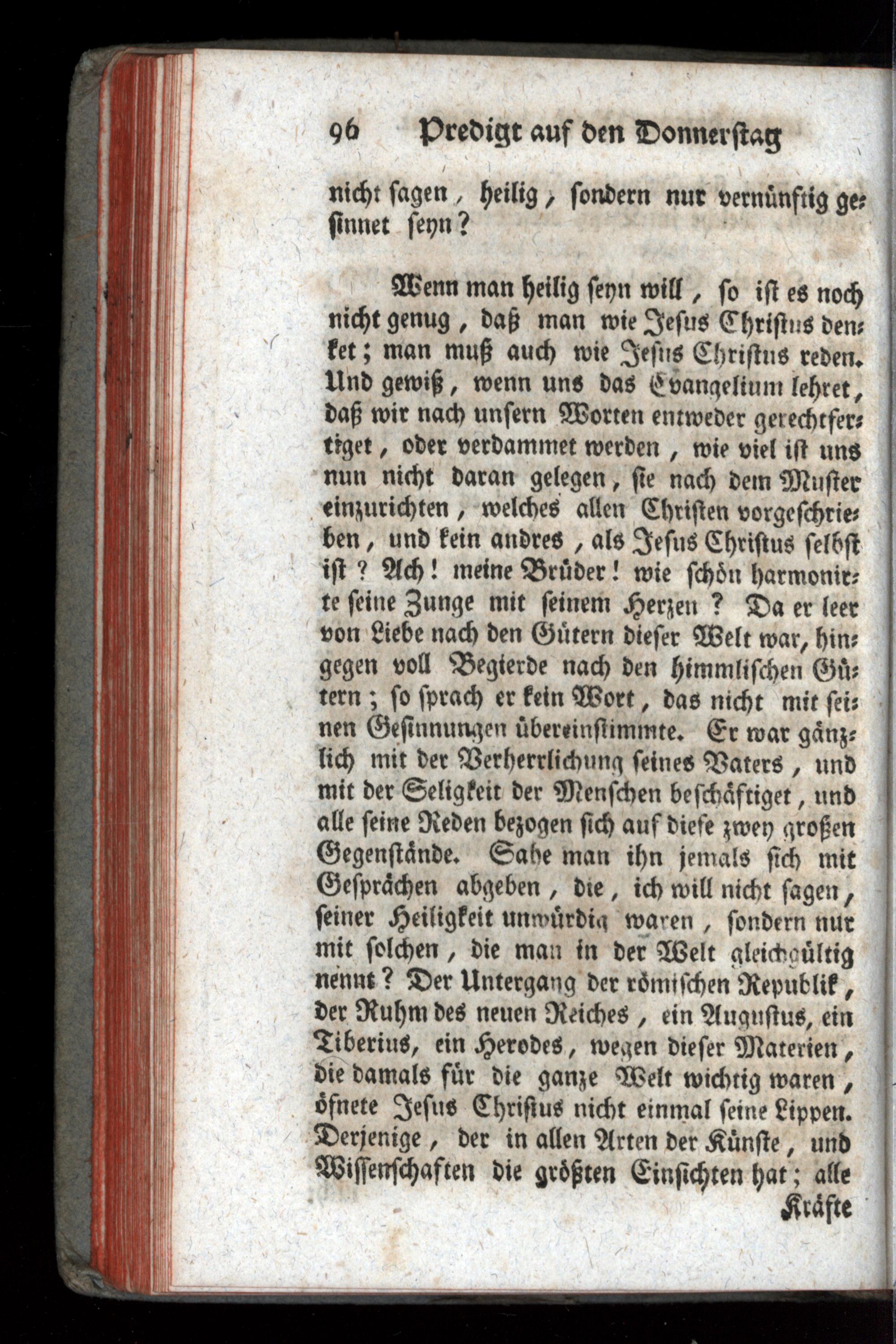 96 Predigt auf den Donnerstag

nicht sagen, heilig, sondern nur vernünftig gesinnet seyn?

Wenn man heilig seyn will, so ist es noch nicht genug, daß man wie Jesus Christus denket; man muß auch wie Jesus Christus reden. Und gewiß, wenn uns das Evangelium lehret, daß wir nach unsern Worten entweder gerechtfertiget, oder verdammet werden, wie viel ist uns nun nicht daran gelegen, sie nach dem Muster einzurichten, welches allen Christen vorgeschrieben, und kein andres, als Jesus Christus selbst ist? Ach! meine Brüder! wie schön harmonirte seine Zunge mit seinem Herzen? Da er leer von Liebe nach den Gütern dieser Welt war, hingegen voll Begierde nach den himmlischen Gütern; so sprach er kein Wort, das nicht mit seinen Gesinnungen übereinstimmte. Er war gänzlich mit der Verherrlichung seines Vaters, und mit der Seligkeit der Menschen beschäftiget, und alle seine Reden bezogen sich auf diese zwey großen Gegenstände. Sahe man ihn jemals sich mit Gesprächen abgeben, die, ich will nicht sagen, seiner Heiligkeit unwürdig waren, sondern nur mit solchen, die man in der Welt gleichgültig nennt? Der Untergang der römischen Republik, der Ruhm des neuen Reiches, ein Augustus, ein Tiberius, ein Herodes, wegen dieser Materien, die damals für die ganze Welt wichtig waren, öfnete Jesus Christus nicht einmal seine Lippen. Derjenige, der in allen Arten der Künste, und Wissenschaften die größten Einsichten hat; alle Kräfte